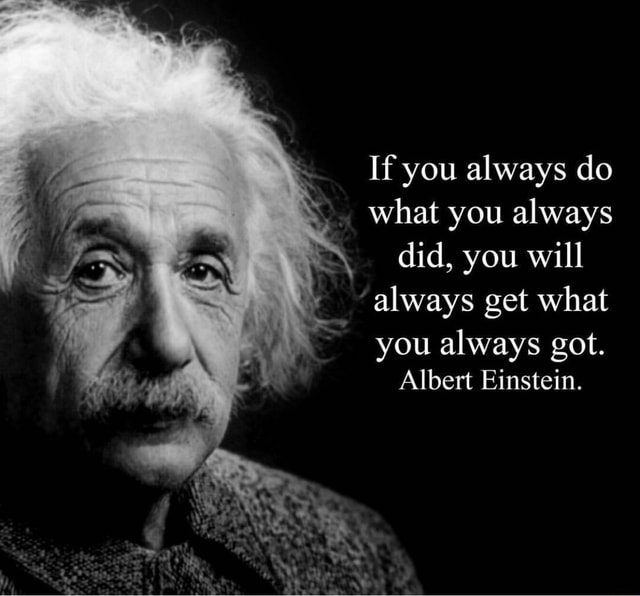 If you always do what you always did, you will always get what you always got.
Albert Einstein.